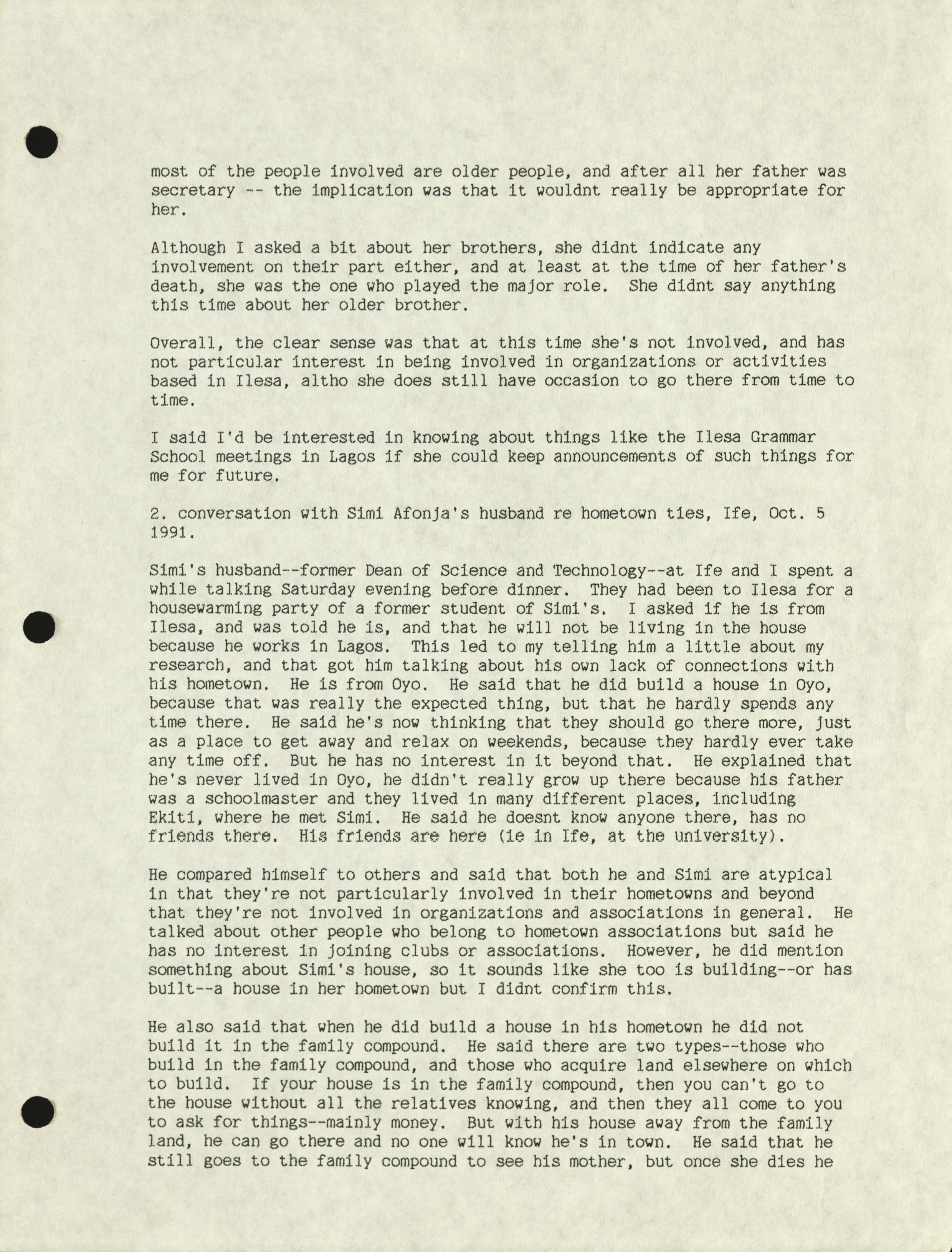 most of the people involved are older people, and after all her father was secretary -- the implication was that it wouldnt really be appropriate for her.

Although I asked a bit about her brothers, she didnt indicate any involvement on their part either, and at least at the time of her father's death, she was the one who played the major role. She didnt say anything this time about her older brother.

Overall, the clear sense was that at this time she's not involved, and has not particular interest in being involved in organizations or activities based in Ilesa, altho she does still have occasion to go there from time to time.

I said I'd be interested in knowing about things like the Ilesa Grammar School meetings in Lagos if she could keep announcements of such things for me for future.

2. conversation with Simi Afonja's husband re hometown ties, Ife, Oct. 5 1991.

Simi's husband--former Dean of Science and Technology--at Ife and I spent a while talking Saturday evening before dinner. They had been to Ilesa for a housewarming party of a former student of Simi's. I asked if he is from Ilesa, and was told he is, and that he will not be living in the house because he works in Lagos. This led to my telling him a little about my research, and that got him talking about his own lack of connections with his hometown. He is from Oyo. He said that he did build a house in Oyo, because that was really the expected thing, but that he hardly spends any time there. He said he's now thinking that they should go there more, just as a place to get away and relax on weekends, because they hardly ever take any time off. But he has no interest in it beyond that. He explained that he's never lived in Oyo, he didn't really grow up there because his father was a schoolmaster and they lived in many different places, including Ekiti, where he met Simi. He said he doesnt know anyone there, has no friends there. His friends are here (ie in Ife, at the university).

He compared himself to others and said that both he and Simi are atypical in that they're not particularly involved in their hometowns and beyond that they're not involved in organizations and associations in general. He talked about other people who belong to hometown associations but said he has no interest in joining clubs or associations. However, he did mention something about Simi's house, so it sounds like she too is building--or has built--a house in her hometown but I didnt confirm this.

He also said that when he did build a house in his hometown he did not build it in the family compound. He said there are two types--those who build in the family compound, and those who acquire land elsewhere on which to build. If your house is in the family compound, then you can't go to the house without all the relatives knowing, and then they all come to you to ask for things--mainly money. But with his house away from the family land, he can go there and no one will know he's in town. He said that he still goes to the family compound to see his mother, but once she dies he